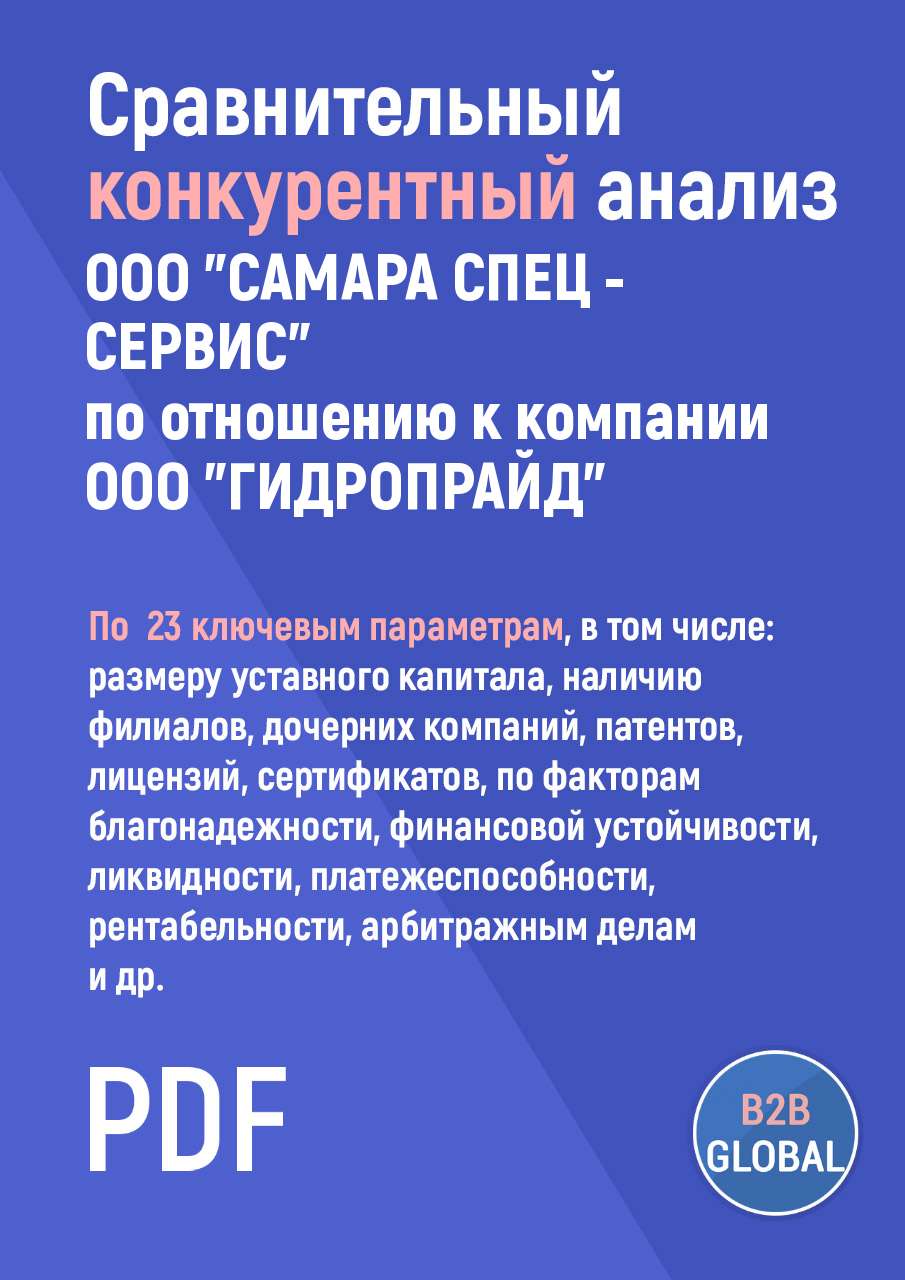 Сравнительный конкурентный анализ ООО "САМАРА СПЕЦ - СЕРВИС" по отношению к компании ООО "ГИДРОПРАЙД"

По 23 ключевым параметрам, в том числе: размеру уставного капитала, наличию филиалов, дочерних компаний, патентов, лицензий, сертификатов, по факторам благонадежности, финансовой устойчивости, ликвидности, платежеспособности, рентабельности, арбитражным делам и др.

PDF

B2B GLOBAL